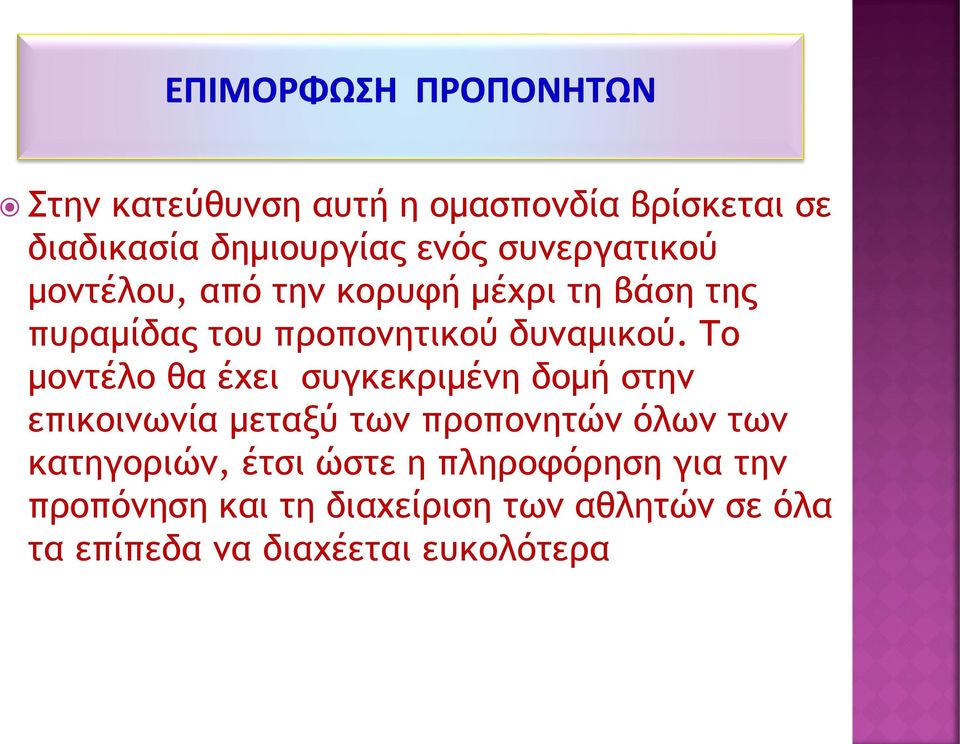 ΕΠΙΜΟΡΦΩΣΗ ΠΡΟΠΟΝΗΤΩΝ

Στην κατεύθυνση αυτή η ομασπονδία βρίσκεται σε διαδικασία δημιουργίας ενός συνεργατικού μοντέλου, από την κορυφή μέχρι τη βάση της πυραμίδας του προπονητικού δυναμικού. Το μοντέλο θα έχει συγκεκριμένη δομή στην επικοινωνία μεταξύ των προπονητών όλων των κατηγοριών, έτσι ώστε η πληροφόρηση για την προπόνηση και τη διαχείριση των αθλητών σε όλα τα επίπεδα να διαχέεται ευκολότερα